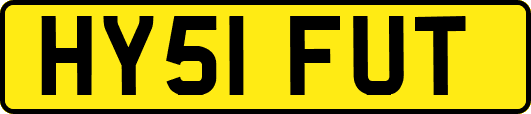 HY51 FUT